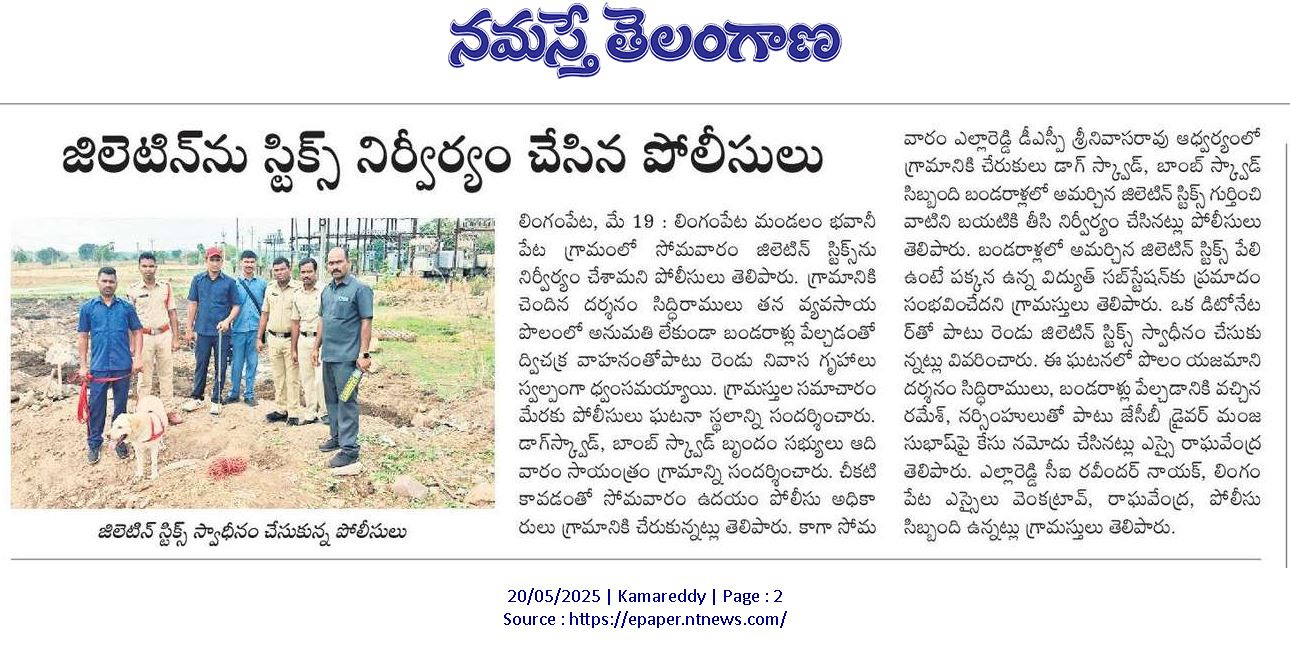 నమస్తే తెలంగాణ

జిలెటిన్‌ను స్టిక్స్ నిర్వీర్యం చేసిన పోలీసులు

జిలెటిన్ స్టిక్స్ స్వాధీనం చేసుకున్న పోలీసులు

లింగంపేట, మే 19 : లింగంపేట మండలం భవానీపేట గ్రామంలో సోమవారం జిలెటిన్ స్టిక్స్‌ను నిర్వీర్యం చేశామని పోలీసులు తెలిపారు. గ్రామానికి చెందిన దర్శనం సిద్ధిరాములు తన వ్యవసాయ పొలంలో అనుమతి లేకుండా బండరాళ్లు పేల్చడంతో ద్విచక్ర వాహనంతోపాటు రెండు నివాస గృహాలు స్వల్పంగా ధ్వంసమయ్యాయి. గ్రామస్తుల సమాచారం మేరకు పోలీసులు ఘటనా స్థలాన్ని సందర్శించారు. డాగ్‌స్క్వాడ్, బాంబ్ స్క్వాడ్ బృందం సభ్యులు ఆదివారం సాయంత్రం గ్రామాన్ని సందర్శించారు. చీకటి కావడంతో సోమవారం ఉదయం పోలీసు అధికారులు గ్రామానికి చేరుకున్నట్లు తెలిపారు. కాగా సోమవారం ఎల్లారెడ్డి డీఎస్పీ శ్రీనివాసరావు ఆధ్వర్యంలో గ్రామానికి చేరుకులు డాగ్ స్క్వాడ్, బాంబ్ స్క్వాడ్ సిబ్బంది బండరాళ్లలో అమర్చిన జిలెటిన్ స్టిక్స్ గుర్తించి వాటిని బయటికి తీసి నిర్వీర్యం చేసినట్లు పోలీసులు తెలిపారు. బండరాళ్లలో అమర్చిన జిలెటిన్ స్టిక్స్ పేలి ఉంటే పక్కన ఉన్న విద్యుత్ సబ్‌స్టేషన్‌కు ప్రమాదం సంభవించేదని గ్రామస్తులు తెలిపారు. ఒక డిటోనేటర్‌తో పాటు రెండు జిలెటిన్ స్టిక్స్ స్వాధీనం చేసుకున్నట్లు వివరించారు. ఈ ఘటనలో పొలం యజమాని దర్శనం సిద్ధిరాములు, బండరాళ్లు పేల్చడానికి వచ్చిన రమేశ్, నర్సింహులుతో పాటు జేసీబీ డ్రైవర్ మంజ సుభాష్‌పై కేసు నమోదు చేసినట్లు ఎస్సై రాఘవేంద్ర తెలిపారు. ఎల్లారెడ్డి సీఐ రవీందర్ నాయక్, లింగంపేట ఎస్సైలు వెంకట్రావ్, రాఘవేంద్ర, పోలీసు సిబ్బంది ఉన్నట్లు గ్రామస్తులు తెలిపారు.

20/05/2025 | Kamareddy | Page : 2
Source : https://epaper.ntnews.com/